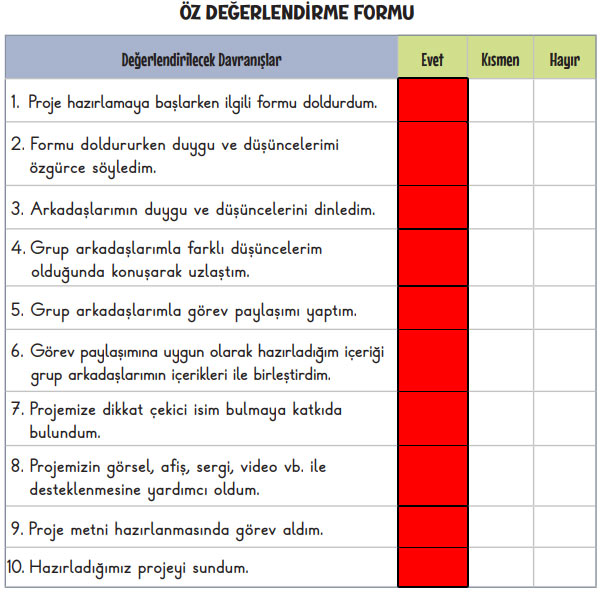 ÖZ DEĞERLENDİRME FORMU

| Değerlendirilecek Davranışlar | Evet | Kısmen | Hayır |
|---|---|---|---|
| 1. Proje hazırlamaya başlarken ilgili formu doldurdum. | | | |
| 2. Formu doldururken duygu ve düşüncelerimi özgürce söyledim. | | | |
| 3. Arkadaşlarımın duygu ve düşüncelerini dinledim. | | | |
| 4. Grup arkadaşlarımla farklı düşüncelerim olduğunda konuşarak uzlaştım. | | | |
| 5. Grup arkadaşlarımla görev paylaşımı yaptım. | | | |
| 6. Görev paylaşımına uygun olarak hazırladığım içeriği grup arkadaşlarımın içerikleri ile birleştirdim. | | | |
| 7. Projemize dikkat çekici isim bulmaya katkıda bulundum. | | | |
| 8. Projemizin görsel, afiş, sergi, video vb. ile desteklenmesine yardımcı oldum. | | | |
| 9. Proje metni hazırlanmasında görev aldım. | | | |
| 10. Hazırladığımız projeyi sundum. | | | |